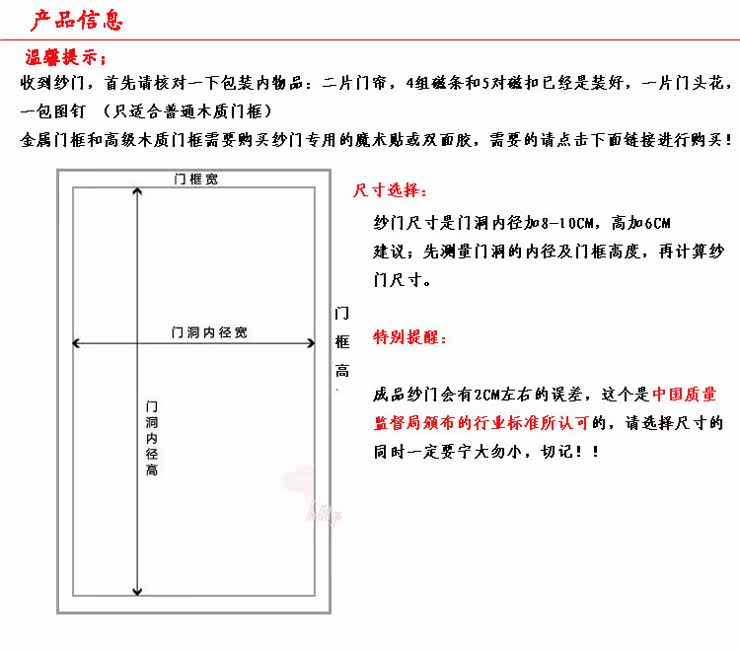 产品信息

温馨提示：

收到纱门，首先请核对一下包装内物品：二片门帘，4组磁条和5对磁扣已经是装好，一片门头花，一包图钉 （只适合普通木质门框）

金属门框和高级木质门框需要购买纱门专用的魔术贴或双面胶，需要的请点击下面链接进行购买！

门框宽

门洞内径宽

门洞内径高

门框高

尺寸选择：

纱门尺寸是门洞内径加8-10CM，高加6CM

建议；先测量门洞的内径及门框高度，再计算纱门尺寸。

特别提醒：

成品纱门会有2CM左右的误差，这个是中国质量监督局颁布的行业标准所认可的，请选择尺寸的同时一定要宁大勿小，切记！！